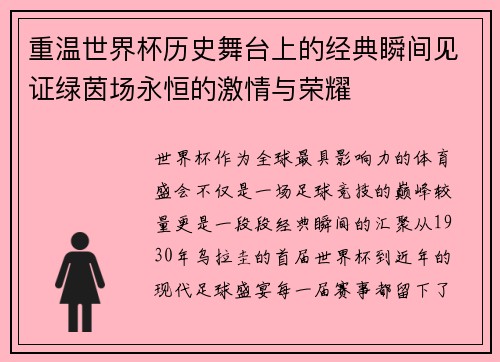 重温世界杯历史舞台上的经典瞬间见证绿茵场永恒的激情与荣耀

世界杯作为全球最具影响力的体育盛会不仅是一场足球竞技的巅峰较量更是一段段经典瞬间的汇聚从1930年乌拉圭的首届世界杯到近年的现代足球盛宴每一届赛事都留下了